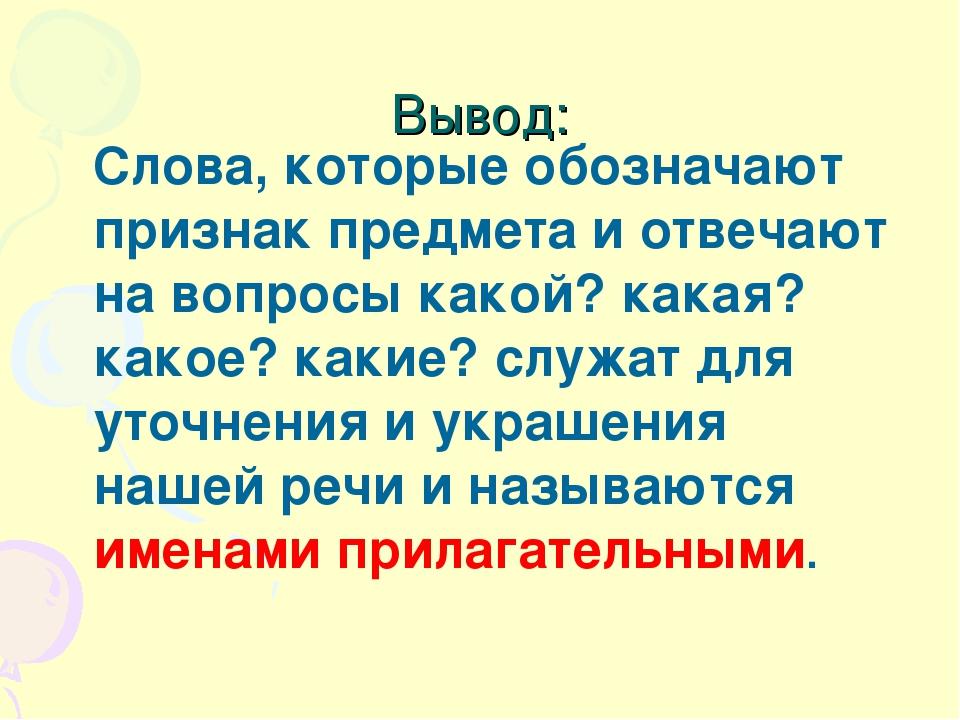 Вывод:

Слова, которые обозначают признак предмета и отвечают на вопросы какой? какая? какое? какие? служат для уточнения и украшения нашей речи и называются именами прилагательными.